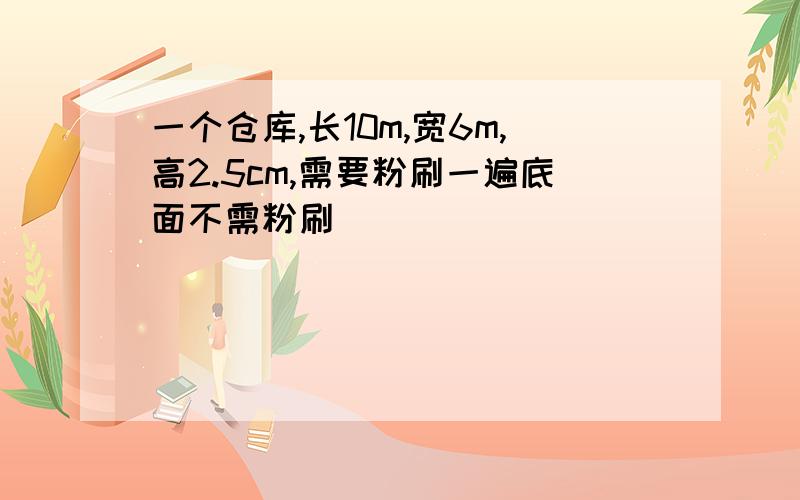 一个仓库,长10m,宽6m,高2.5cm,需要粉刷一遍底面不需粉刷